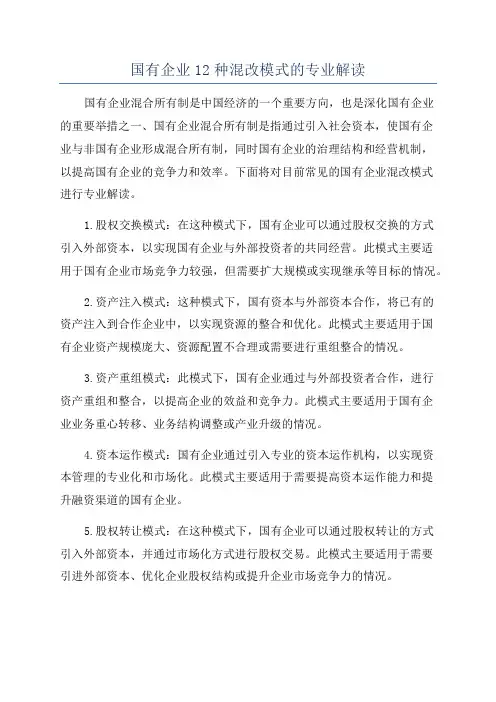 国有企业12种混改模式的专业解读

国有企业混合所有制是中国经济的一个重要方向，也是深化国有企业的重要举措之一、国有企业混合所有制是指通过引入社会资本，使国有企业与非国有企业形成混合所有制，同时国有企业的治理结构和经营机制，以提高国有企业的竞争力和效率。下面将对目前常见的国有企业混改模式进行专业解读。

1.股权交换模式：在这种模式下，国有企业可以通过股权交换的方式引入外部资本，以实现国有企业与外部投资者的共同经营。此模式主要适用于国有企业市场竞争力较强，但需要扩大规模或实现继承等目标的情况。

2.资产注入模式：这种模式下，国有资本与外部资本合作，将已有的资产注入到合作企业中，以实现资源的整合和优化。此模式主要适用于国有企业资产规模庞大、资源配置不合理或需要进行重组整合的情况。

3.资产重组模式：此模式下，国有企业通过与外部投资者合作，进行资产重组和整合，以提高企业的效益和竞争力。此模式主要适用于国有企业业务重心转移、业务结构调整或产业升级的情况。

4.资本运作模式：国有企业通过引入专业的资本运作机构，以实现资本管理的专业化和市场化。此模式主要适用于需要提高资本运作能力和提升融资渠道的国有企业。

5.股权转让模式：在这种模式下，国有企业可以通过股权转让的方式引入外部资本，并通过市场化方式进行股权交易。此模式主要适用于需要引进外部资本、优化企业股权结构或提升企业市场竞争力的情况。